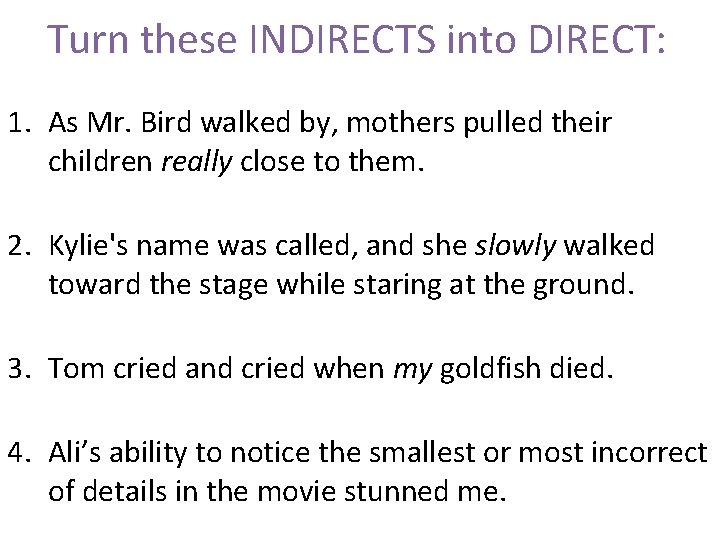 Turn these INDIRECTS into DIRECT:

1. As Mr. Bird walked by, mothers pulled their children really close to them.

2. Kylie's name was called, and she slowly walked toward the stage while staring at the ground.

3. Tom cried and cried when my goldfish died.

4. Ali's ability to notice the smallest or most incorrect of details in the movie stunned me.